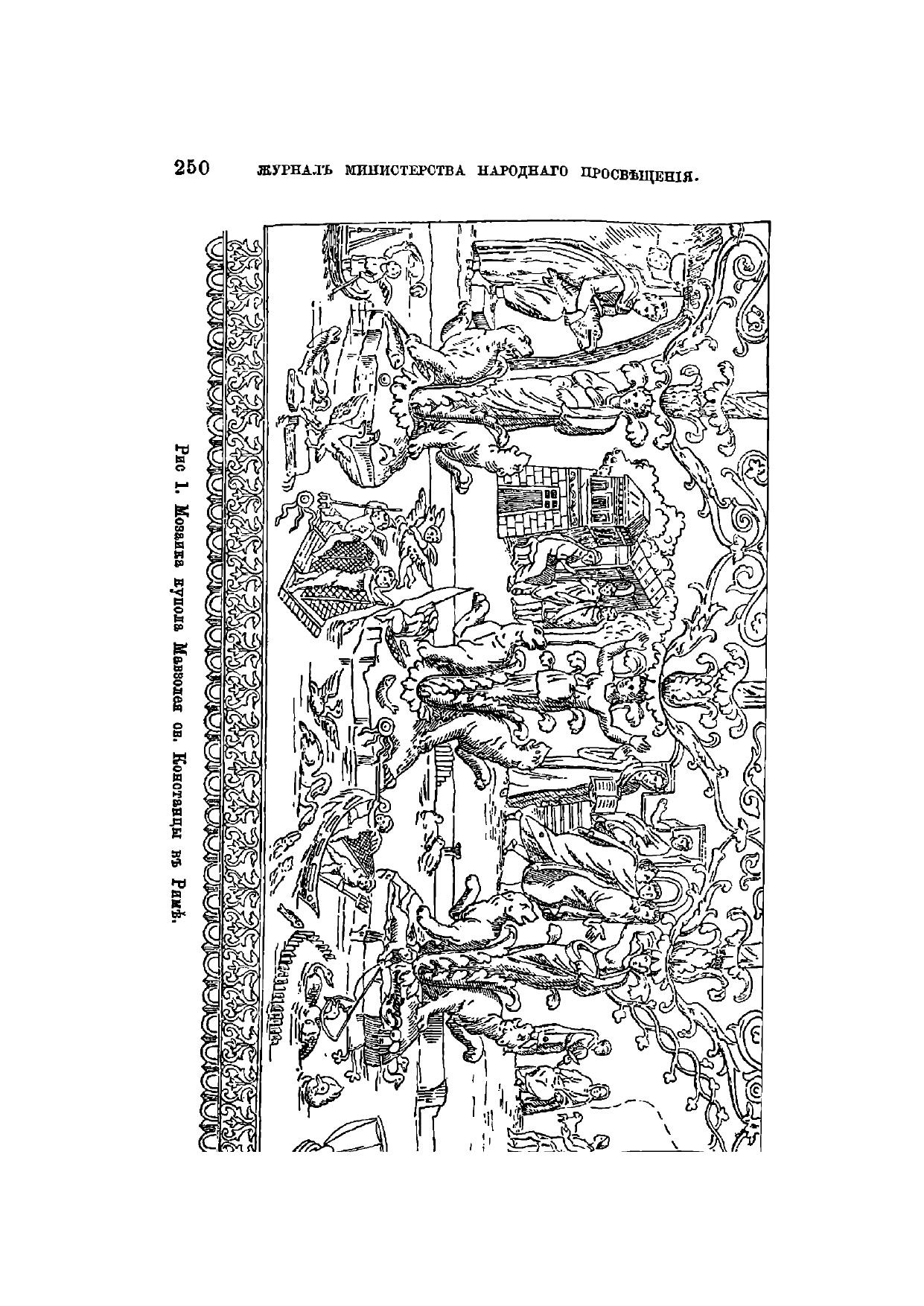 250 ЖУРНАЛЪ МИНИСТЕРСТВА НАРОДНАГО ПРОСВѢЩЕНІЯ.

Рис 1. Мозаика купола Мавзолея св. Констанцы въ Римѣ.